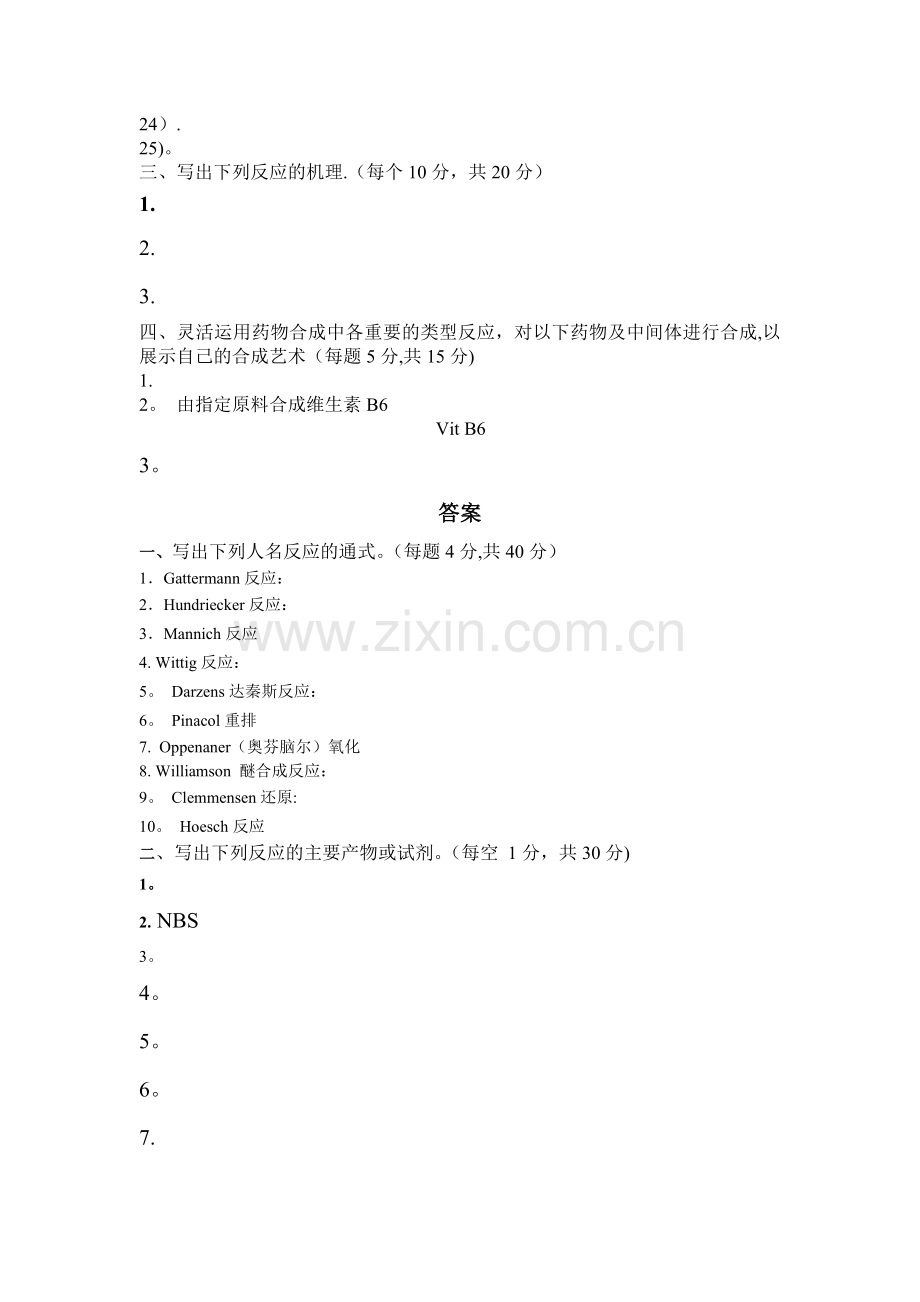 24）.
25)。
三、写出下列反应的机理.（每个 10 分，共 20 分）

1.

2.

3.

四、灵活运用药物合成中各重要的类型反应，对以下药物及中间体进行合成,以展示自己的合成艺术（每题 5 分,共 15 分)
1.
2。 由指定原料合成维生素 B6
Vit B6

3。

答案

一、写出下列人名反应的通式。（每题 4 分,共 40 分）
1．Gattermann 反应：
2．Hundriecker 反应：
3．Mannich 反应
4. Wittig 反应：
5。 Darzens 达秦斯反应：
6。 Pinacol 重排
7. Oppenaner（奥芬脑尔）氧化
8. Williamson 醚合成反应：
9。 Clemmensen 还原:
10。 Hoesch 反应
二、写出下列反应的主要产物或试剂。(每空 1 分，共 30 分)
1。
2. NBS
3。
4。
5。
6。
7.

www.zixin.com.cn